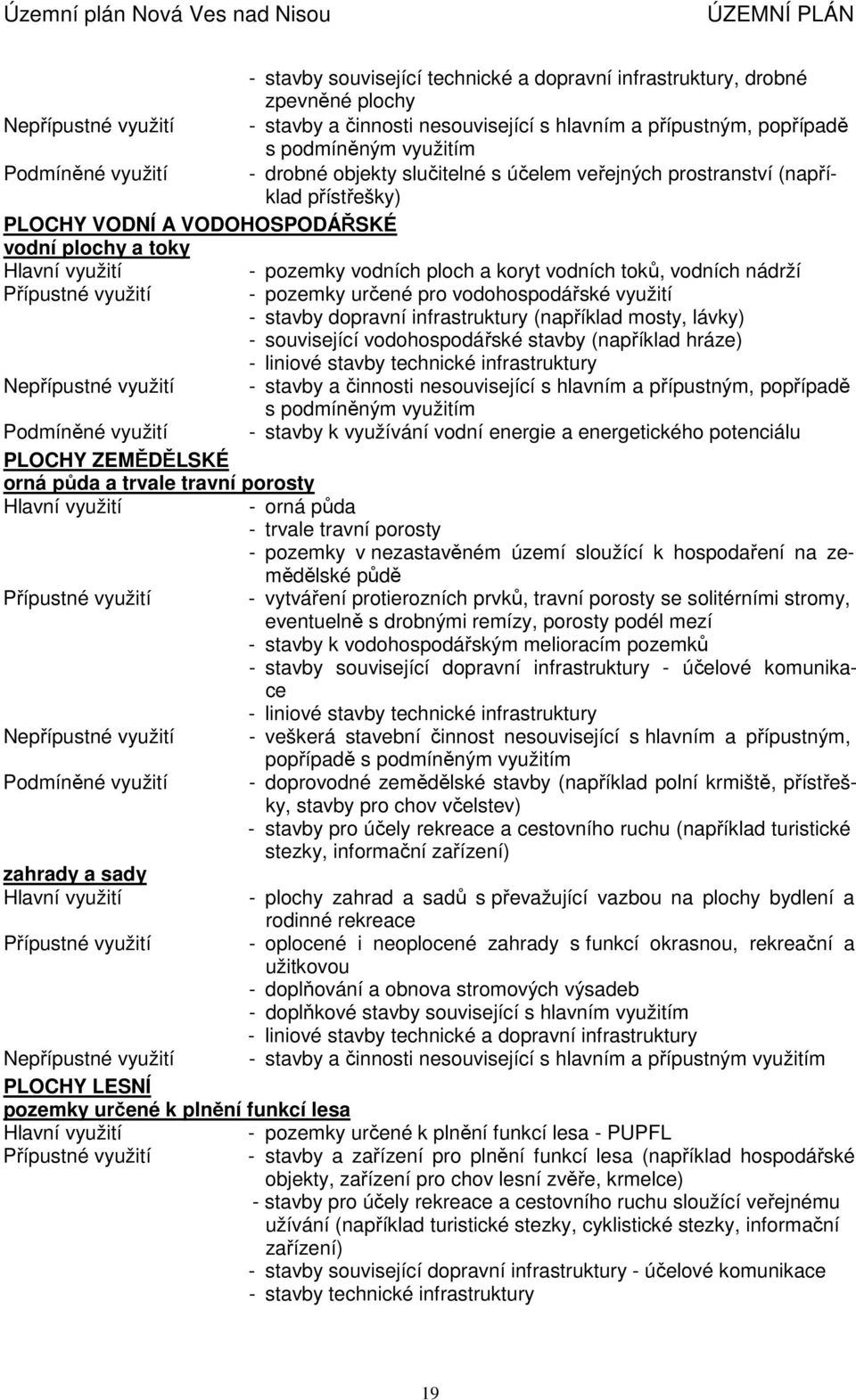 Územní plán Nová Ves nad Nisou ÚZEMNÍ PLÁN

- stavby související technické a dopravní infrastruktury, drobné zpevněné plochy
Nepřípustné využití - stavby a činnosti nesouvisející s hlavním a přípustným, popřípadě s podmíněným využitím
Podmíněné využití - drobné objekty slučitelné s účelem veřejných prostranství (například přístřešky)

PLOCHY VODNÍ A VODOHOSPODÁŘSKÉ
vodní plochy a toky
Hlavní využití - pozemky vodních ploch a koryt vodních toků, vodních nádrží
Přípustné využití - pozemky určené pro vodohospodářské využití
- stavby dopravní infrastruktury (například mosty, lávky)
- související vodohospodářské stavby (například hráze)
- liniové stavby technické infrastruktury
Nepřípustné využití - stavby a činnosti nesouvisející s hlavním a přípustným, popřípadě s podmíněným využitím
Podmíněné využití - stavby k využívání vodní energie a energetického potenciálu

PLOCHY ZEMĚDĚLSKÉ
orná půda a trvale travní porosty
Hlavní využití - orná půda
- trvale travní porosty
- pozemky v nezastavěném území sloužící k hospodaření na zemědělské půdě
Přípustné využití - vytváření protierozních prvků, travní porosty se solitérními stromy, eventuelně s drobnými remízy, porosty podél mezí
- stavby k vodohospodářským melioracím pozemků
- stavby související dopravní infrastruktury - účelové komunikace
- liniové stavby technické infrastruktury
Nepřípustné využití - veškerá stavební činnost nesouvisející s hlavním a přípustným, popřípadě s podmíněným využitím
Podmíněné využití - doprovodné zemědělské stavby (například polní krmiště, přístřešky, stavby pro chov včelstev)
- stavby pro účely rekreace a cestovního ruchu (například turistické stezky, informační zařízení)

zahrady a sady
Hlavní využití - plochy zahrad a sadů s převažující vazbou na plochy bydlení a rodinné rekreace
Přípustné využití - oplocené i neoplocené zahrady s funkcí okrasnou, rekreační a užitkovou
- doplňování a obnova stromových výsadeb
- doplňkové stavby související s hlavním využitím
- liniové stavby technické a dopravní infrastruktury
Nepřípustné využití - stavby a činnosti nesouvisející s hlavním a přípustným využitím

PLOCHY LESNÍ
pozemky určené k plnění funkcí lesa
Hlavní využití - pozemky určené k plnění funkcí lesa - PUPFL
Přípustné využití - stavby a zařízení pro plnění funkcí lesa (například hospodářské objekty, zařízení pro chov lesní zvěře, krmelce)
- stavby pro účely rekreace a cestovního ruchu sloužící veřejnému užívání (například turistické stezky, cyklistické stezky, informační zařízení)
- stavby související dopravní infrastruktury - účelové komunikace
- stavby technické infrastruktury

19